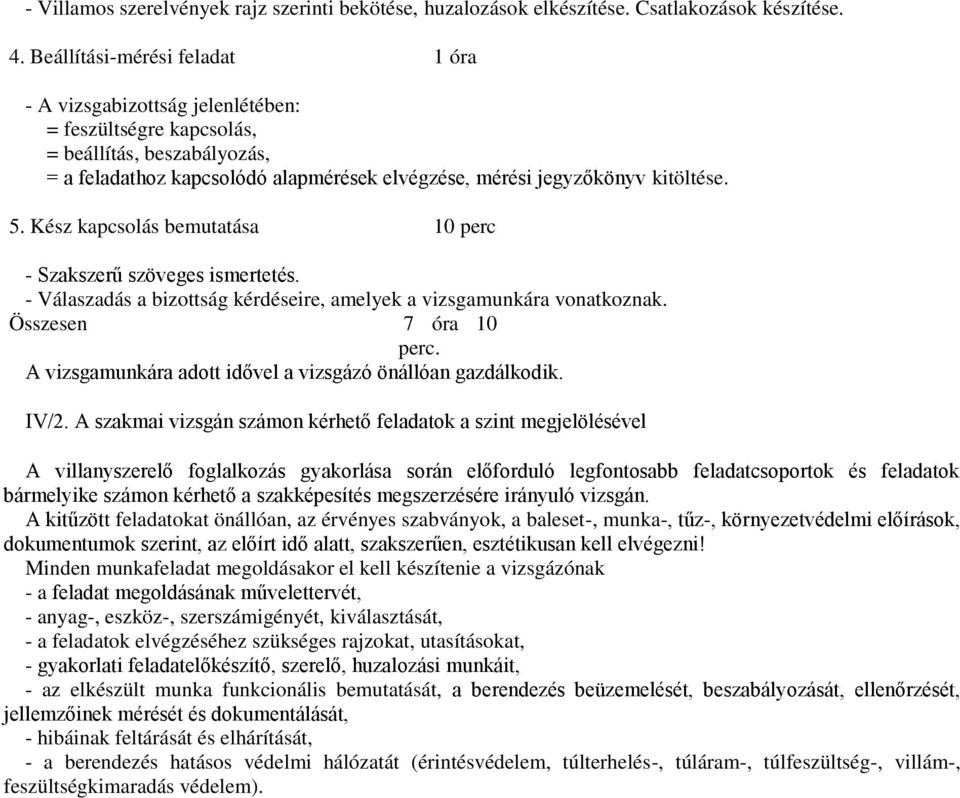 - Villamos szerelvények rajz szerinti bekötése, huzalozások elkészítése. Csatlakozások készítése.

4. Beállítási-mérési feladat 1 óra

- A vizsgabizottság jelenlétében:
= feszültségre kapcsolás,
= beállítás, beszabályozás,
= a feladathoz kapcsolódó alapmérések elvégzése, mérési jegyzőkönyv kitöltése.

5. Kész kapcsolás bemutatása 10 perc

- Szakszerű szöveges ismertetés.
- Válaszadás a bizottság kérdéseire, amelyek a vizsgamunkára vonatkoznak.
Összesen 7 óra 10 perc.
A vizsgamunkára adott idővel a vizsgázó önállóan gazdálkodik.

IV/2. A szakmai vizsgán számon kérhető feladatok a szint megjelölésével

A villanyszerelő foglalkozás gyakorlása során előforduló legfontosabb feladatcsoportok és feladatok bármelyike számon kérhető a szakképesítés megszerzésére irányuló vizsgán.
A kitűzött feladatokat önállóan, az érvényes szabványok, a baleset-, munka-, tűz-, környezetvédelmi előírások, dokumentumok szerint, az előírt idő alatt, szakszerűen, esztétikusan kell elvégezni!
Minden munkafeladat megoldásakor el kell készítenie a vizsgázónak
- a feladat megoldásának művelettervét,
- anyag-, eszköz-, szerszámigényét, kiválasztását,
- a feladatok elvégzéséhez szükséges rajzokat, utasításokat,
- gyakorlati feladatelőkészítő, szerelő, huzalozási munkáit,
- az elkészült munka funkcionális bemutatását, a berendezés beüzemelését, beszabályozását, ellenőrzését, jellemzőinek mérését és dokumentálását,
- hibáinak feltárását és elhárítását,
- a berendezés hatásos védelmi hálózatát (érintésvédelem, túlterhelés-, túláram-, túlfeszültség-, villám-, feszültségkimaradás védelem).